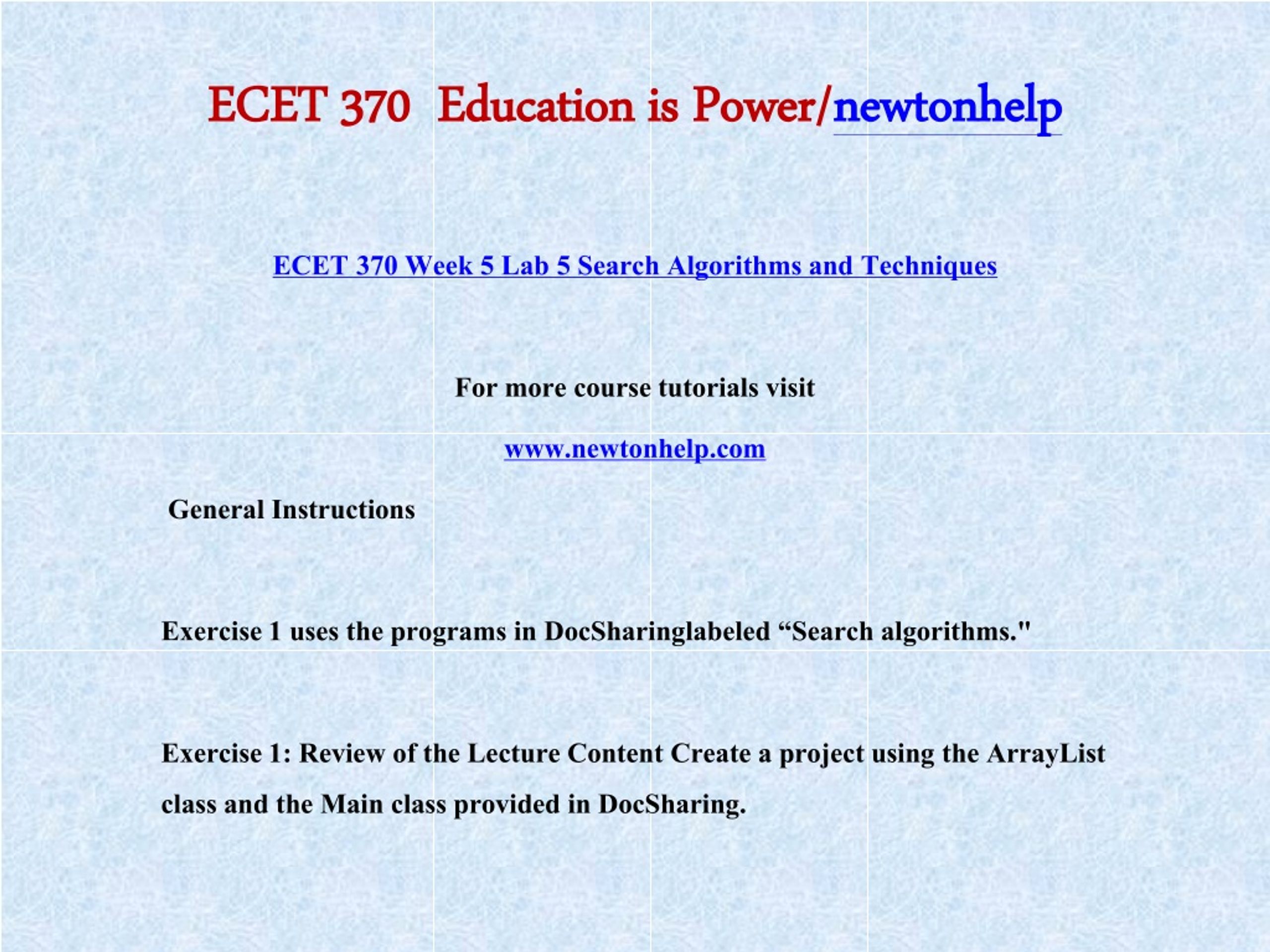 ECET 370  Education is Power/newtonhelp

ECET 370 Week 5 Lab 5 Search Algorithms and Techniques

For more course tutorials visit

www.newtonhelp.com

General Instructions

Exercise 1 uses the programs in DocSharinglabeled “Search algorithms."

Exercise 1: Review of the Lecture Content Create a project using the ArrayList class and the Main class provided in DocSharing.